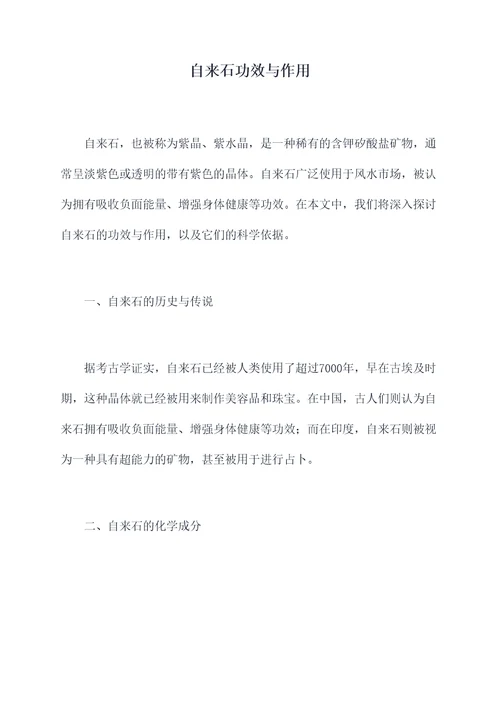 自来石功效与作用

自来石，也被称为紫晶、紫水晶，是一种稀有的含钾矽酸盐矿物，通常呈淡紫色或透明的带有紫色的晶体。自来石广泛使用于风水市场，被认为拥有吸收负面能量、增强身体健康等功效。在本文中，我们将深入探讨自来石的功效与作用，以及它们的科学依据。

一、自来石的历史与传说

据考古学证实，自来石已经被人类使用了超过7000年，早在古埃及时期，这种晶体就已经被用来制作美容品和珠宝。在中国，古人们则认为自来石拥有吸收负面能量、增强身体健康等功效；而在印度，自来石则被视为一种具有超能力的矿物，甚至被用于进行占卜。

二、自来石的化学成分